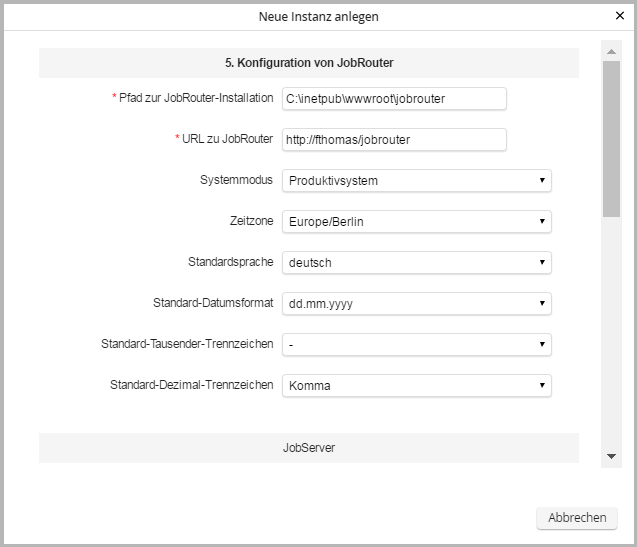 Neue Instanz anlegen

×

5. Konfiguration von JobRouter

* Pfad zur JobRouter-Installation C:\inetpub\wwwroot\jobrouter

* URL zu JobRouter http://fthomas/jobrouter

Systemmodus Produktivsystem

Zeitzone Europe/Berlin

Standardsprache deutsch

Standard-Datumsformat dd.mm.yyyy

Standard-Tausender-Trennzeichen -

Standard-Dezimal-Trennzeichen Komma

JobServer

Abbrechen